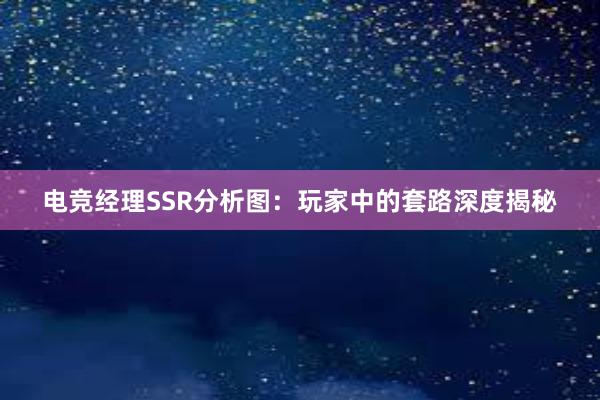 电竞经理SSR分析图：玩家中的套路深度揭秘